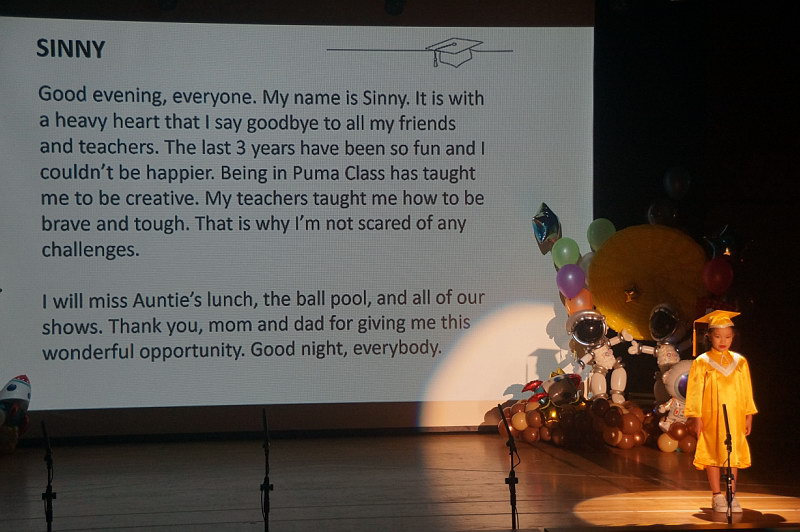 SINNY

Good evening, everyone. My name is Sinny. It is with a heavy heart that I say goodbye to all my friends and teachers. The last 3 years have been so fun and I couldn't be happier. Being in Puma Class has taught me to be creative. My teachers taught me how to be brave and tough. That is why I'm not scared of any challenges.

I will miss Auntie's lunch, the ball pool, and all of our shows. Thank you, mom and dad for giving me this wonderful opportunity. Good night, everybody.